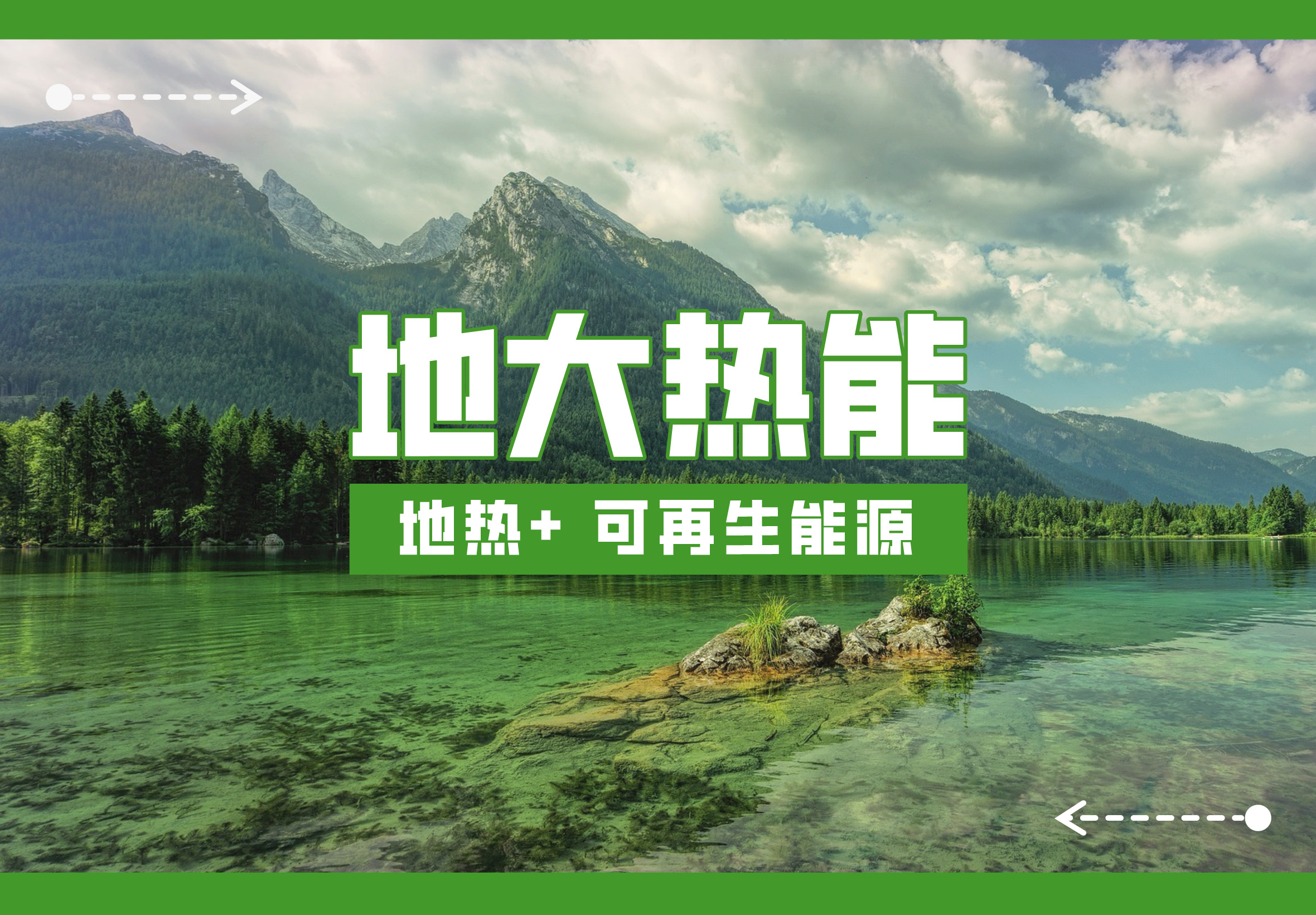 地大热能

地热+ 可再生能源